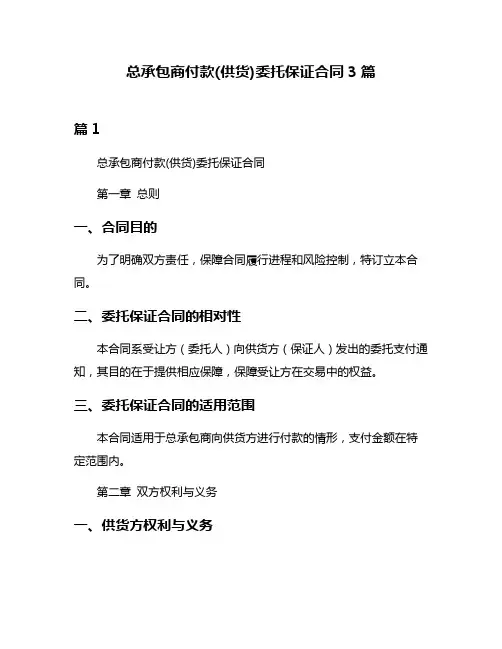 总承包商付款(供货)委托保证合同 3 篇

篇 1

总承包商付款(供货)委托保证合同

第一章 总则

一、合同目的

为了明确双方责任，保障合同履行进程和风险控制，特订立本合同。

二、委托保证合同的相对性

本合同系受让方（委托人）向供货方（保证人）发出的委托支付通知，其目的在于提供相应保障，保障受让方在交易中的权益。

三、委托保证合同的适用范围

本合同适用于总承包商向供货方进行付款的情形，支付金额在特定范围内。

第二章 双方权利与义务

一、供货方权利与义务